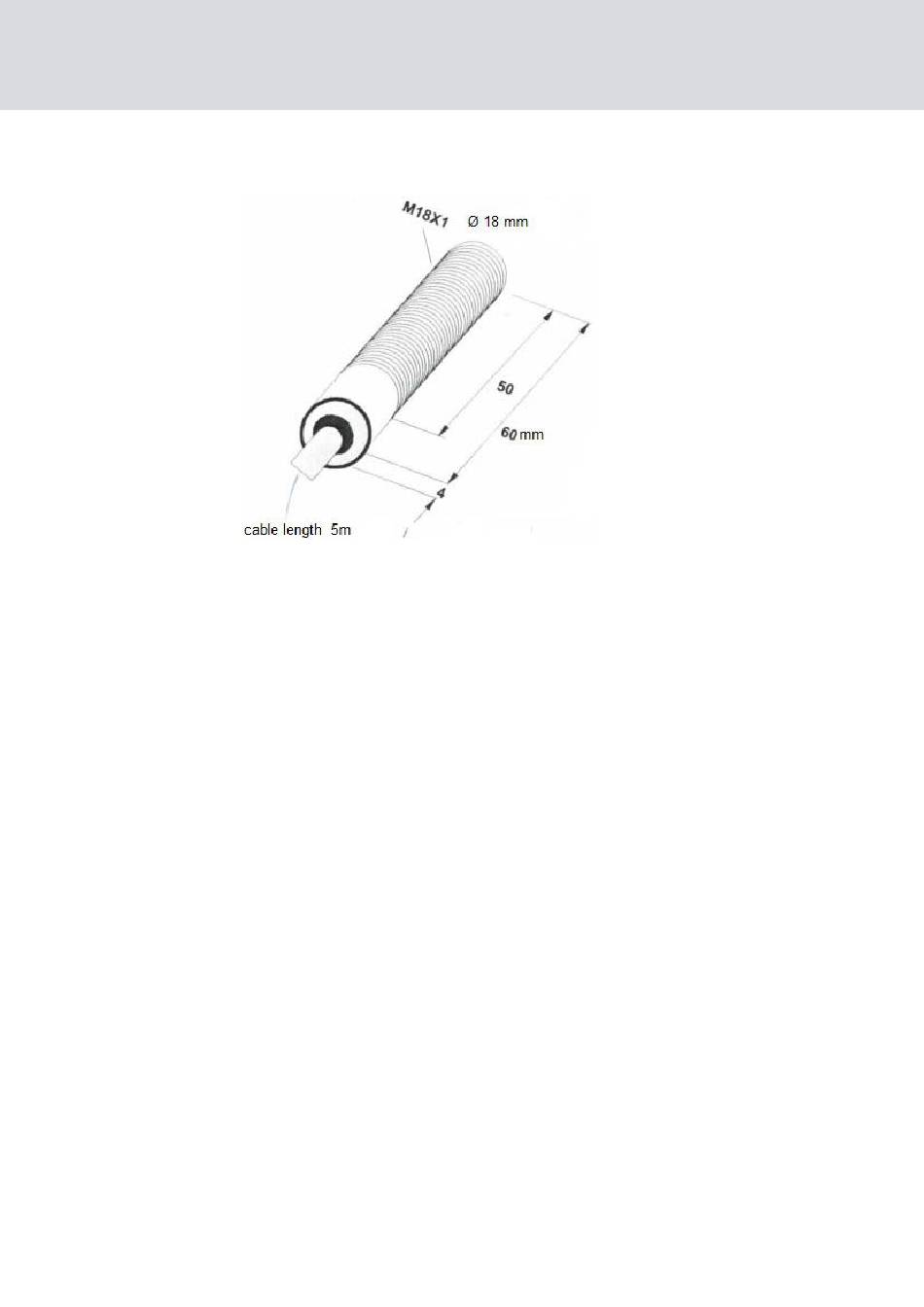 M18X1 Ø 18 mm

50

60 mm

4

cable length 5m